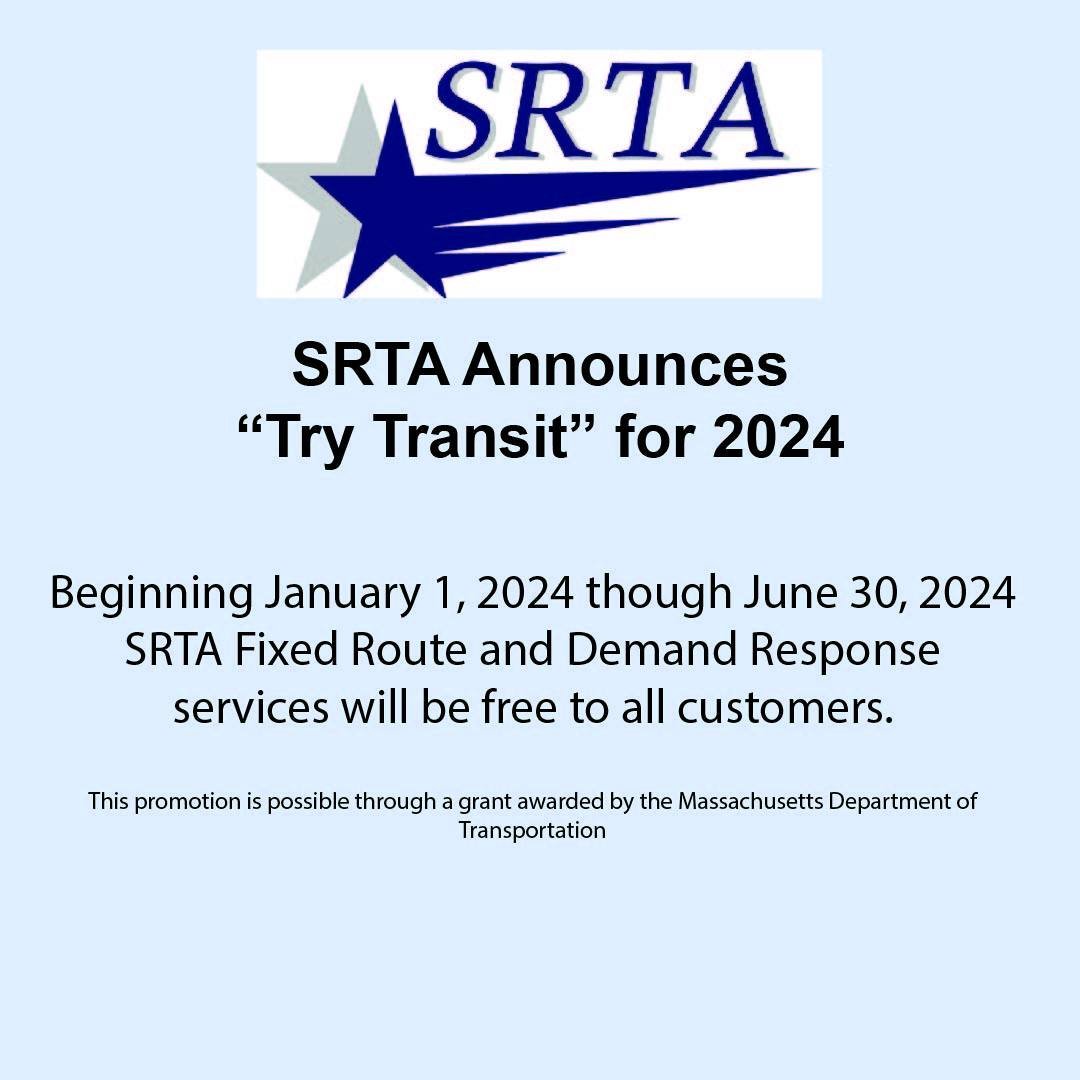 SRTA

SRTA Announces
“Try Transit” for 2024

Beginning January 1, 2024 though June 30, 2024 SRTA Fixed Route and Demand Response services will be free to all customers.

This promotion is possible through a grant awarded by the Massachusetts Department of Transportation